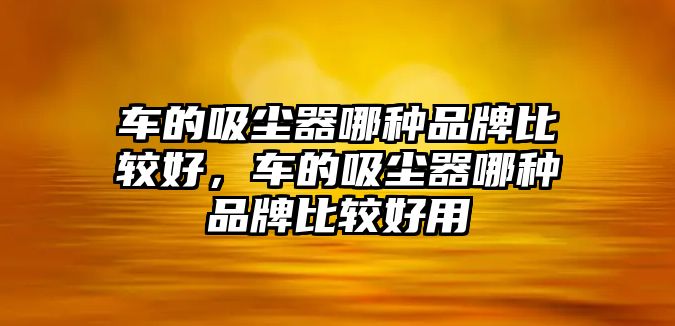 车的吸尘器哪种品牌比较好，车的吸尘器哪种品牌比较好用